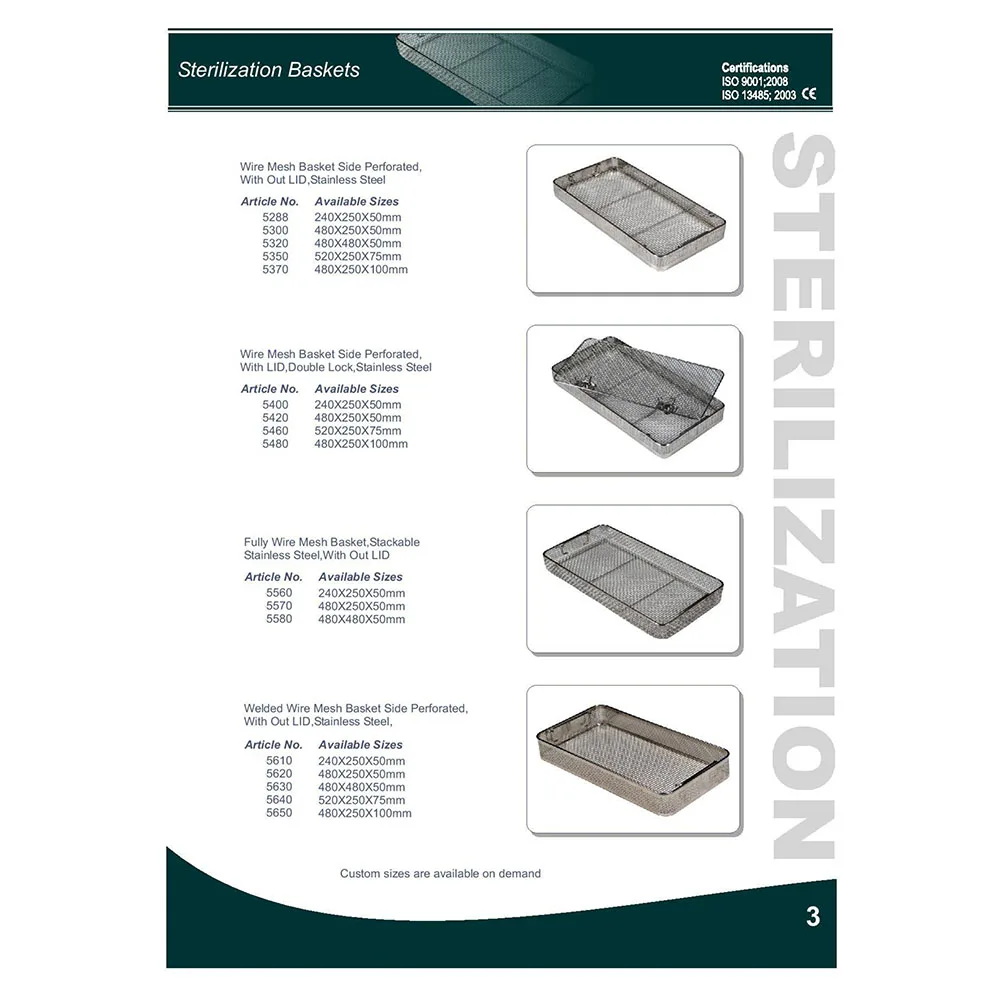 Sterilization Baskets

Certifications
ISO 9001;2008
ISO 13485; 2003 CE

STERILIZATION

Wire Mesh Basket Side Perforated, With Out LID,Stainless Steel

| Article No. | Available Sizes |
|---|---|
| 5288 | 240X250X50mm |
| 5300 | 480X250X50mm |
| 5320 | 480X480X50mm |
| 5350 | 520X250X75mm |
| 5370 | 480X250X100mm |

Wire Mesh Basket Side Perforated, With LID,Double Lock,Stainless Steel

| Article No. | Available Sizes |
|---|---|
| 5400 | 240X250X50mm |
| 5420 | 480X250X50mm |
| 5460 | 520X250X75mm |
| 5480 | 480X250X100mm |

Fully Wire Mesh Basket,Stackable Stainless Steel,With Out LID

| Article No. | Available Sizes |
|---|---|
| 5560 | 240X250X50mm |
| 5570 | 480X250X50mm |
| 5580 | 480X480X50mm |

Welded Wire Mesh Basket Side Perforated, With Out LID,Stainless Steel,

| Article No. | Available Sizes |
|---|---|
| 5610 | 240X250X50mm |
| 5620 | 480X250X50mm |
| 5630 | 480X480X50mm |
| 5640 | 520X250X75mm |
| 5650 | 480X250X100mm |

Custom sizes are available on demand

3